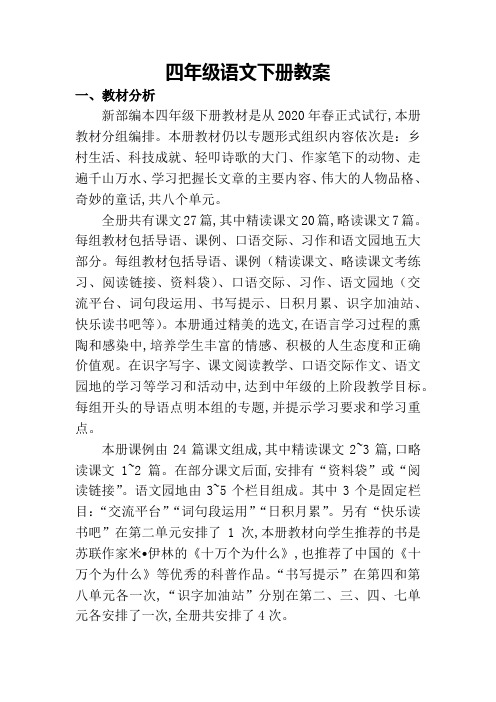 四年级语文下册教案

一、教材分析

新部编本四年级下册教材是从2020年春正式试行,本册教材分组编排。本册教材仍以专题形式组织内容依次是：乡村生活、科技成就、轻叩诗歌的大门、作家笔下的动物、走遍千山万水、学习把握长文章的主要内容、伟大的人物品格、奇妙的童话,共八个单元。

全册共有课文27篇,其中精读课文20篇,略读课文7篇。每组教材包括导语、课例、口语交际、习作和语文园地五大部分。每组教材包括导语、课例（精读课文、略读课文考练习、阅读链接、资料袋）、口语交际、习作、语文园地（交流平台、词句段运用、书写提示、日积月累、识字加油站、快乐读书吧等）。本册通过精美的选文,在语言学习过程的熏陶和感染中,培养学生丰富的情感、积极的人生态度和正确价值观。在识字写字、课文阅读教学、口语交际作文、语文园地的学习等学习和活动中,达到中年级的上阶段教学目标。每组开头的导语点明本组的专题,并提示学习要求和学习重点。

本册课例由 24 篇课文组成,其中精读课文 2~3 篇,口略读课文 1~2 篇。在部分课文后面,安排有“资料袋”或“阅读链接”。语文园地由 3~5 个栏目组成。其中 3 个是固定栏目:“交流平台”“词句段运用”“日积月累”。另有“快乐读书吧”在第二单元安排了 1 次,本册教材向学生推荐的书是苏联作家米•伊林的《十万个为什么》,也推荐了中国的《十万个为什么》等优秀的科普作品。“书写提示”在第四和第八单元各一次,“识字加油站”分别在第二、三、四、七单元各安排了一次,全册共安排了4次。